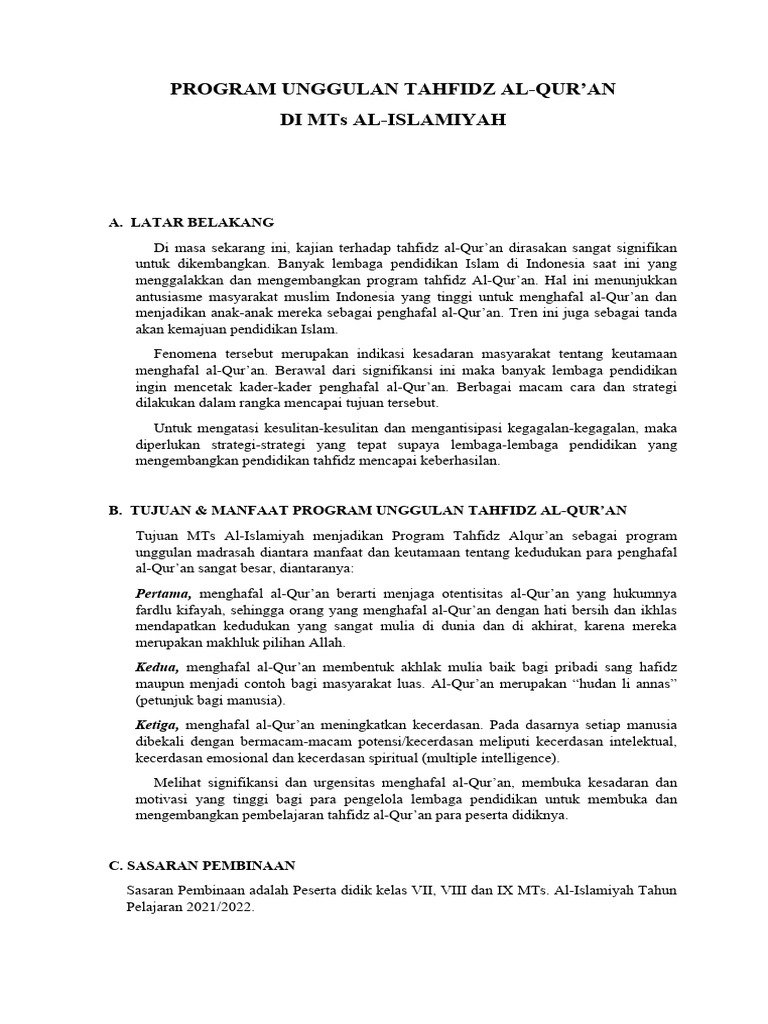 PROGRAM UNGGULAN TAHFIDZ AL-QUR'AN
DI MTs AL-ISLAMIYAH

A. LATAR BELAKANG

Di masa sekarang ini, kajian terhadap tahfidz al-Qur'an dirasakan sangat signifikan untuk dikembangkan. Banyak lembaga pendidikan Islam di Indonesia saat ini yang menggalakkan dan mengembangkan program tahfidz Al-Qur'an. Hal ini menunjukkan antusiasme masyarakat muslim Indonesia yang tinggi untuk menghafal al-Qur'an dan menjadikan anak-anak mereka sebagai penghafal al-Qur'an. Tren ini juga sebagai tanda akan kemajuan pendidikan Islam.

Fenomena tersebut merupakan indikasi kesadaran masyarakat tentang keutamaan menghafal al-Qur'an. Berawal dari signifikansi ini maka banyak lembaga pendidikan ingin mencetak kader-kader penghafal al-Qur'an. Berbagai macam cara dan strategi dilakukan dalam rangka mencapai tujuan tersebut.

Untuk mengatasi kesulitan-kesulitan dan mengantisipasi kegagalan-kegagalan, maka diperlukan strategi-strategi yang tepat supaya lembaga-lembaga pendidikan yang mengembangkan pendidikan tahfidz mencapai keberhasilan.

B. TUJUAN & MANFAAT PROGRAM UNGGULAN TAHFIDZ AL-QUR'AN

Tujuan MTs Al-Islamiyah menjadikan Program Tahfidz Alqur'an sebagai program unggulan madrasah diantara manfaat dan keutamaan tentang kedudukan para penghafal al-Qur'an sangat besar, diantaranya:

Pertama, menghafal al-Qur'an berarti menjaga otentisitas al-Qur'an yang hukumnya fardlu kifayah, sehingga orang yang menghafal al-Qur'an dengan hati bersih dan ikhlas mendapatkan kedudukan yang sangat mulia di dunia dan di akhirat, karena mereka merupakan makhluk pilihan Allah.

Kedua, menghafal al-Qur'an membentuk akhlak mulia baik bagi pribadi sang hafidz maupun menjadi contoh bagi masyarakat luas. Al-Qur'an merupakan "hudan li annas" (petunjuk bagi manusia).

Ketiga, menghafal al-Qur'an meningkatkan kecerdasan. Pada dasarnya setiap manusia dibekali dengan bermacam-macam potensi/kecerdasan meliputi kecerdasan intelektual, kecerdasan emosional dan kecerdasan spiritual (multiple intelligence).

Melihat signifikansi dan urgensitas menghafal al-Qur'an, membuka kesadaran dan motivasi yang tinggi bagi para pengelola lembaga pendidikan untuk membuka dan mengembangkan pembelajaran tahfidz al-Qur'an para peserta didiknya.

C. SASARAN PEMBINAAN

Sasaran Pembinaan adalah Peserta didik kelas VII, VIII dan IX MTs. Al-Islamiyah Tahun Pelajaran 2021/2022.